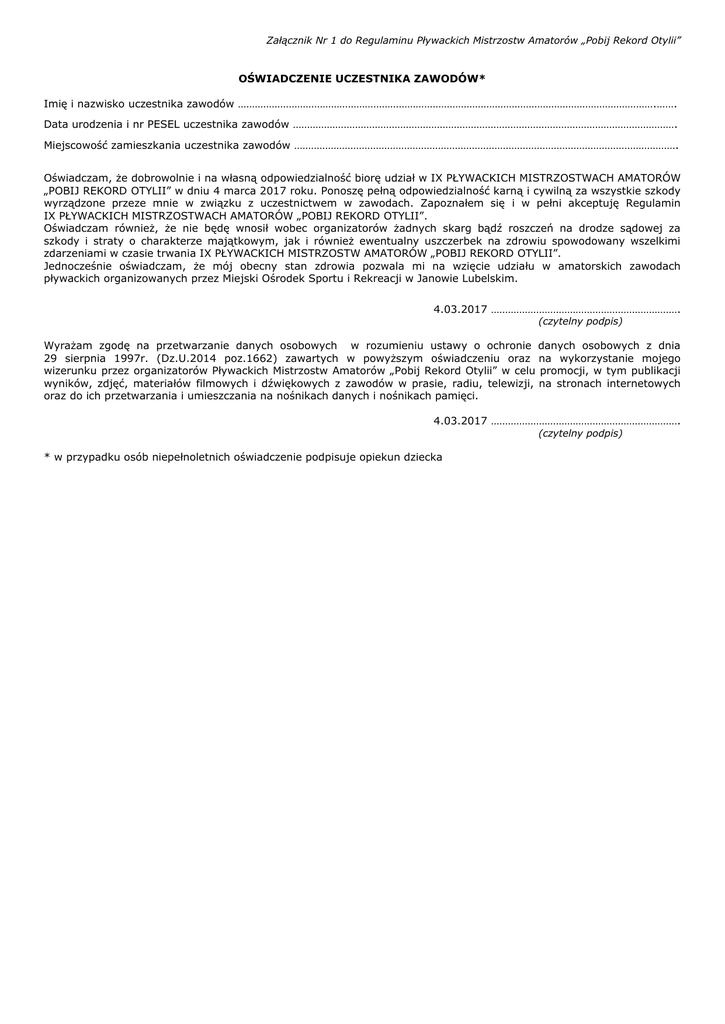 Załącznik Nr 1 do Regulaminu Pływackich Mistrzostw Amatorów „Pobij Rekord Otylii"

OŚWIADCZENIE UCZESTNIKA ZAWODÓW*

Imię i nazwisko uczestnika zawodów ____

Data urodzenia i nr PESEL uczestnika zawodów ____

Miejscowość zamieszkania uczestnika zawodów ____

Oświadczam, że dobrowolnie i na własną odpowiedzialność biorę udział w IX PŁYWACKICH MISTRZOSTWACH AMATORÓW „POBIJ REKORD OTYLII" w dniu 4 marca 2017 roku. Ponoszę pełną odpowiedzialność karną i cywilną za wszystkie szkody wyrządzone przeze mnie w związku z uczestnictwem w zawodach. Zapoznałem się i w pełni akceptuję Regulamin IX PŁYWACKICH MISTRZOSTWACH AMATORÓW „POBIJ REKORD OTYLII".
Oświadczam również, że nie będę wnosił wobec organizatorów żadnych skarg bądź roszczeń na drodze sądowej za szkody i straty o charakterze majątkowym, jak i również ewentualny uszczerbek na zdrowiu spowodowany wszelkimi zdarzeniami w czasie trwania IX PŁYWACKICH MISTRZOSTW AMATORÓW „POBIJ REKORD OTYLII".
Jednocześnie oświadczam, że mój obecny stan zdrowia pozwala mi na wzięcie udziału w amatorskich zawodach pływackich organizowanych przez Miejski Ośrodek Sportu i Rekreacji w Janowie Lubelskim.

4.03.2017 ____
(czytelny podpis)

Wyrażam zgodę na przetwarzanie danych osobowych w rozumieniu ustawy o ochronie danych osobowych z dnia 29 sierpnia 1997r. (Dz.U.2014 poz.1662) zawartych w powyższym oświadczeniu oraz na wykorzystanie mojego wizerunku przez organizatorów Pływackich Mistrzostw Amatorów „Pobij Rekord Otylii" w celu promocji, w tym publikacji wyników, zdjęć, materiałów filmowych i dźwiękowych z zawodów w prasie, radiu, telewizji, na stronach internetowych oraz do ich przetwarzania i umieszczania na nośnikach danych i nośnikach pamięci.

4.03.2017 ____
(czytelny podpis)

* w przypadku osób niepełnoletnich oświadczenie podpisuje opiekun dziecka